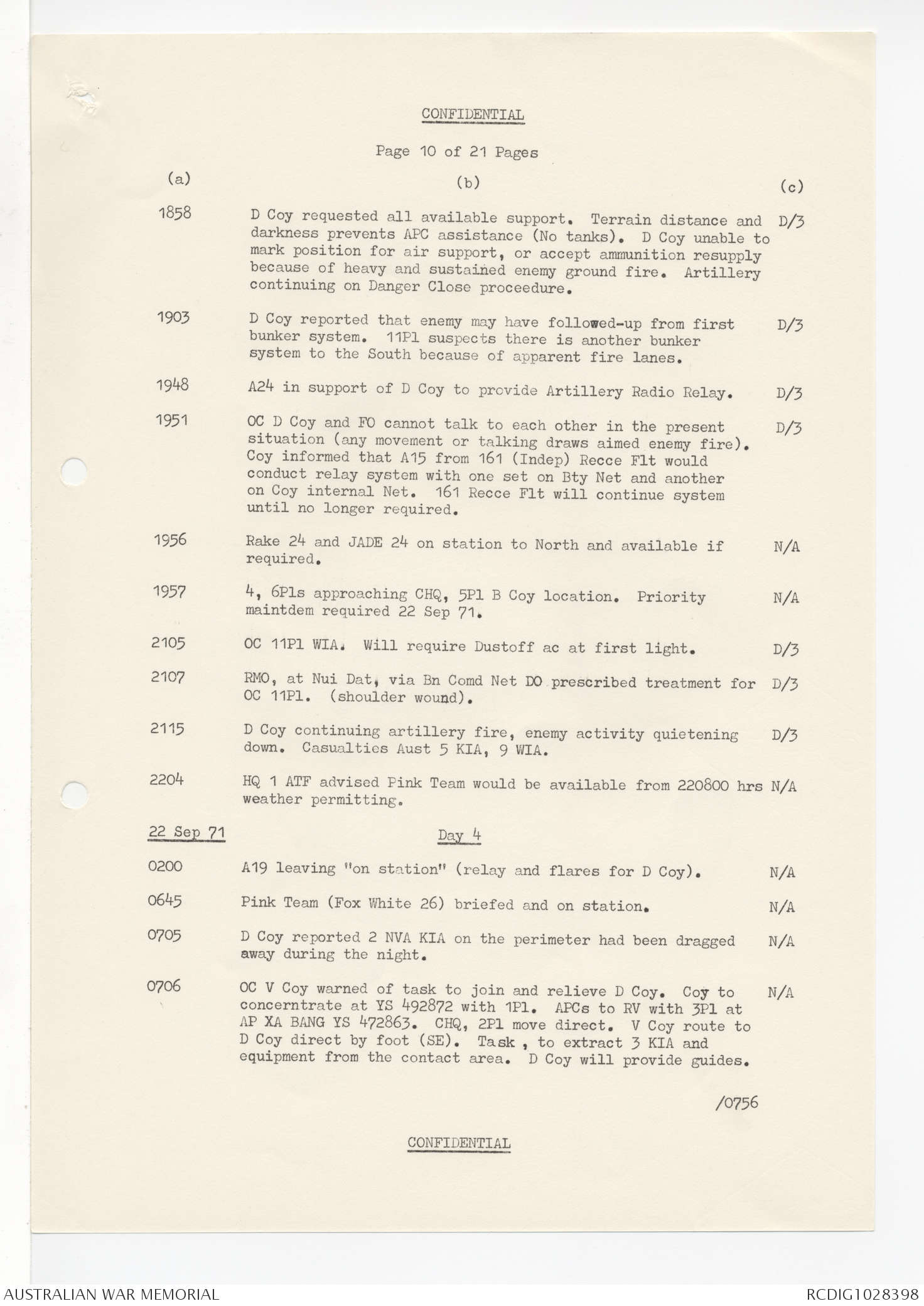 CONFIDENTIAL

Page 10 of 21 Pages

| (a) | (b) | (c) |
|---|---|---|
| 1858 | D Coy requested all available support. Terrain distance and darkness prevents APC assistance (No tanks). D Coy unable to mark position for air support, or accept ammunition resupply because of heavy and sustained enemy ground fire. Artillery continuing on Danger Close proceedure. | D/3 |
| 1903 | D Coy reported that enemy may have followed-up from first bunker system. 11Pl suspects there is another bunker system to the South because of apparent fire lanes. | D/3 |
| 1948 | A24 in support of D Coy to provide Artillery Radio Relay. | D/3 |
| 1951 | OC D Coy and FO cannot talk to each other in the present situation (any movement or talking draws aimed enemy fire). Coy informed that A15 from 161 (Indep) Recce Flt would conduct relay system with one set on Bty Net and another on Coy internal Net. 161 Recce Flt will continue system until no longer required. | D/3 |
| 1956 | Rake 24 and JADE 24 on station to North and available if required. | N/A |
| 1957 | 4, 6Pls approaching CHQ, 5Pl B Coy location. Priority maintdem required 22 Sep 71. | N/A |
| 2105 | OC 11Pl WIA. Will require Dustoff ac at first light. | D/3 |
| 2107 | RMO, at Nui Dat, via Bn Comd Net DO prescribed treatment for OC 11Pl. (shoulder wound). | D/3 |
| 2115 | D Coy continuing artillery fire, enemy activity quietening down. Casualties Aust 5 KIA, 9 WIA. | D/3 |
| 2204 | HQ 1 ATF advised Pink Team would be available from 220800 hrs weather permitting. | N/A |
| 22 Sep 71 | Day 4 | |
| 0200 | A19 leaving "on station" (relay and flares for D Coy). | N/A |
| 0645 | Pink Team (Fox White 26) briefed and on station. | N/A |
| 0705 | D Coy reported 2 NVA KIA on the perimeter had been dragged away during the night. | N/A |
| 0706 | OC V Coy warned of task to join and relieve D Coy. Coy to concerntrate at YS 492872 with 1Pl. APCs to RV with 3Pl at AP XA BANG YS 472863. CHQ, 2Pl move direct. V Coy route to D Coy direct by foot (SE). Task , to extract 3 KIA and equipment from the contact area. D Coy will provide guides. | N/A |

/0756

CONFIDENTIAL

AUSTRALIAN WAR MEMORIAL RCDIG1028398